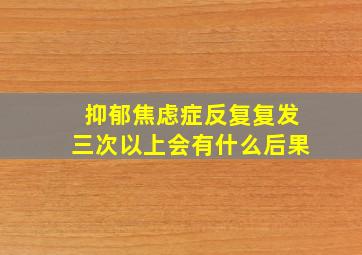 抑郁焦虑症反复复发
三次以上会有什么后果